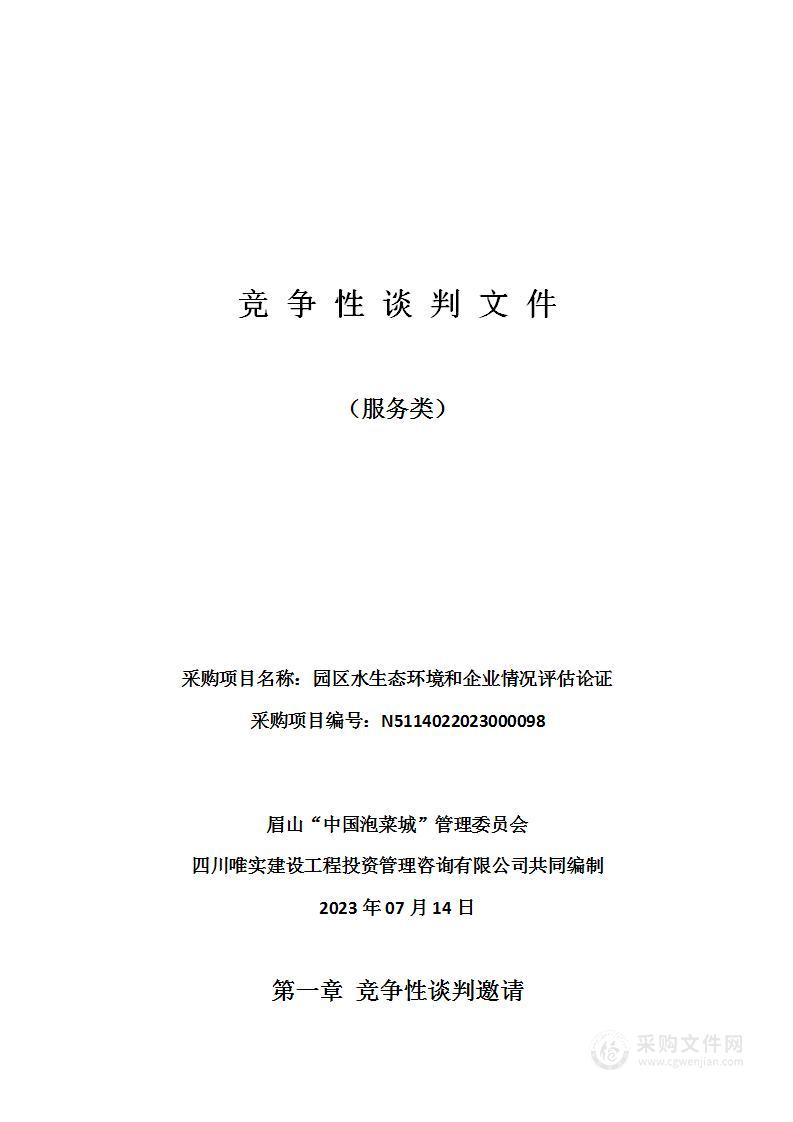 竞 争 性 谈 判 文 件

（服务类）

采购项目名称：园区水生态环境和企业情况评估论证

采购项目编号：N5114022023000098

眉山“中国泡菜城”管理委员会

四川唯实建设工程投资管理咨询有限公司共同编制

2023 年 07 月 14 日

第一章 竞争性谈判邀请

采购文件网
www.cgwenjian.com